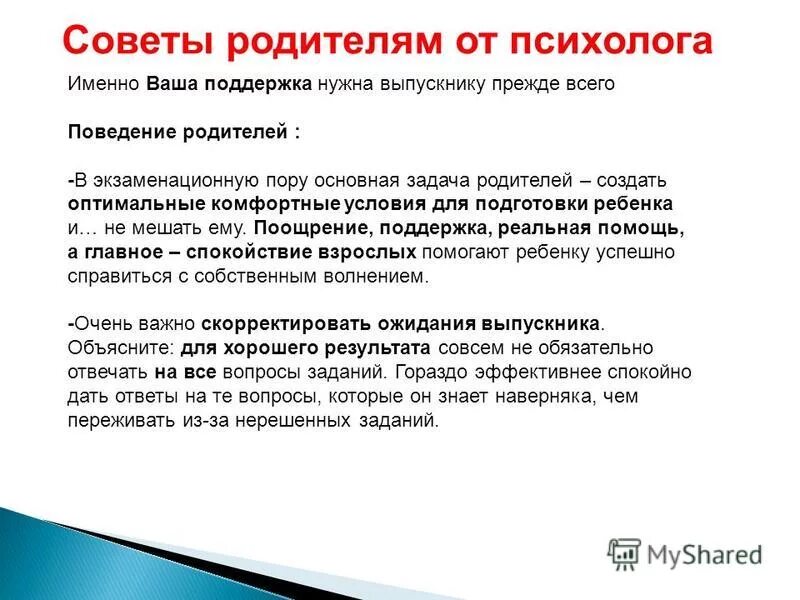 Советы родителям от психолога

Именно Ваша поддержка нужна выпускнику прежде всего

Поведение родителей :

-В экзаменационную пору основная задача родителей – создать оптимальные комфортные условия для подготовки ребенка и… не мешать ему. Поощрение, поддержка, реальная помощь, а главное – спокойствие взрослых помогают ребенку успешно справиться с собственным волнением.

-Очень важно скорректировать ожидания выпускника. Объясните: для хорошего результата совсем не обязательно отвечать на все вопросы заданий. Гораздо эффективнее спокойно дать ответы на те вопросы, которые он знает наверняка, чем переживать из-за нерешенных заданий.

MyShared